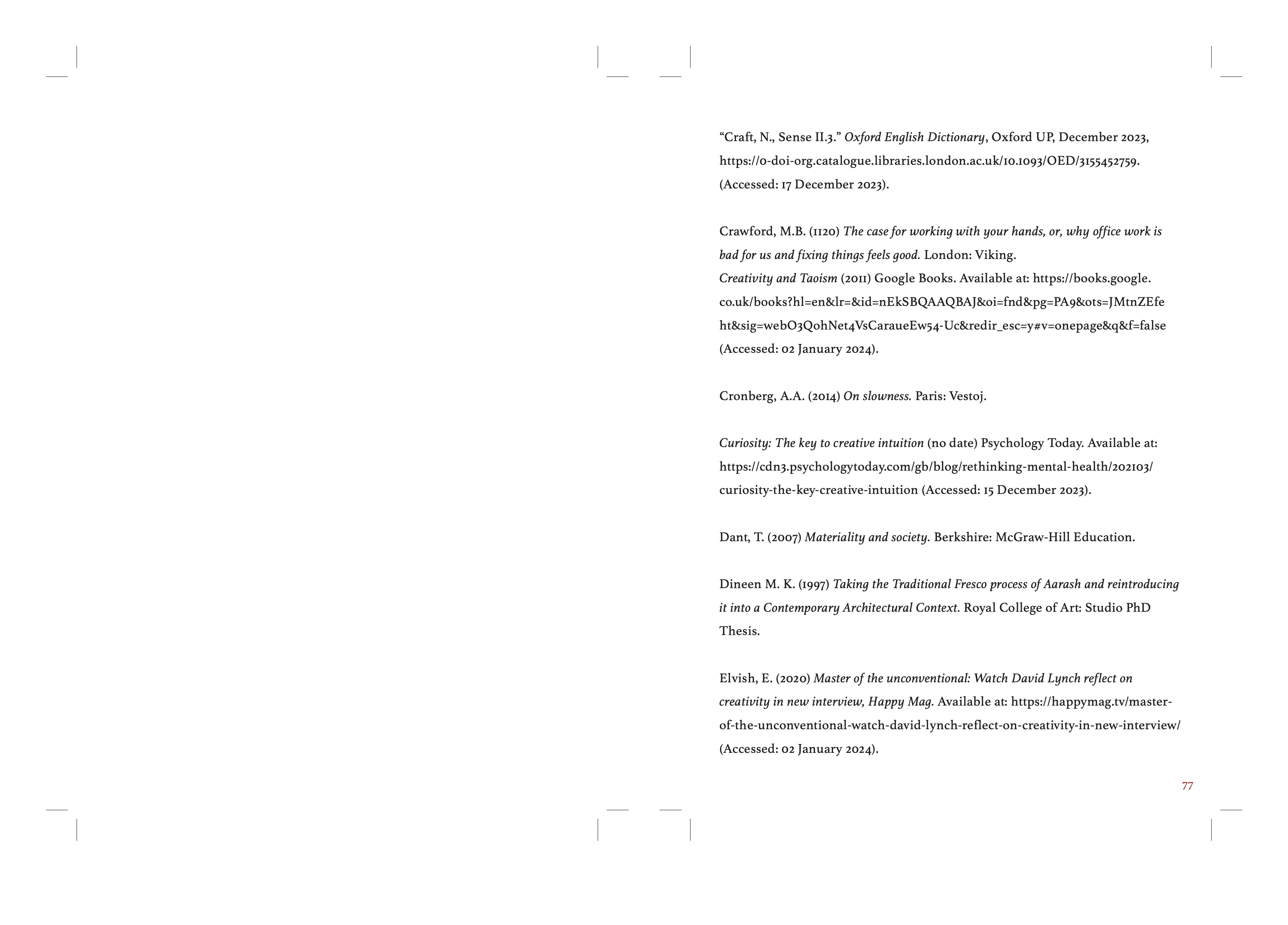 “Craft, N., Sense II.3.” Oxford English Dictionary, Oxford UP, December 2023, https://0-doi-org.catalogue.libraries.london.ac.uk/10.1093/OED/3155452759. (Accessed: 17 December 2023).

Crawford, M.B. (1120) The case for working with your hands, or, why office work is bad for us and fixing things feels good. London: Viking.
Creativity and Taoism (2011) Google Books. Available at: https://books.google.co.uk/books?hl=en&lr=&id=nEkSBQAAQBAJ&oi=fnd&pg=PA9&ots=JMtnZEfeht&sig=webO3QohNet4VsCaraueEw54-Uc&redir_esc=y#v=onepage&q&f=false (Accessed: 02 January 2024).

Cronberg, A.A. (2014) On slowness. Paris: Vestoj.

Curiosity: The key to creative intuition (no date) Psychology Today. Available at: https://cdn3.psychologytoday.com/gb/blog/rethinking-mental-health/202103/curiosity-the-key-creative-intuition (Accessed: 15 December 2023).

Dant, T. (2007) Materiality and society. Berkshire: McGraw-Hill Education.

Dineen M. K. (1997) Taking the Traditional Fresco process of Aarash and reintroducing it into a Contemporary Architectural Context. Royal College of Art: Studio PhD Thesis.

Elvish, E. (2020) Master of the unconventional: Watch David Lynch reflect on creativity in new interview, Happy Mag. Available at: https://happymag.tv/master-of-the-unconventional-watch-david-lynch-reflect-on-creativity-in-new-interview/ (Accessed: 02 January 2024).

77